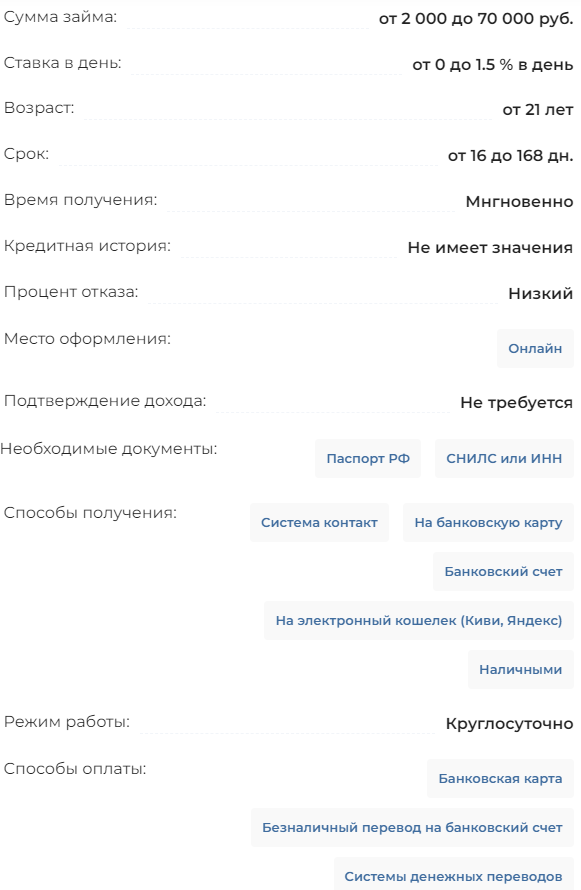 Сумма займа: от 2 000 до 70 000 руб.

Ставка в день: от 0 до 1.5 % в день

Возраст: от 21 лет

Срок: от 16 до 168 дн.

Время получения: Мгновенно

Кредитная история: Не имеет значения

Процент отказа: Низкий

Место оформления: Онлайн

Подтверждение дохода: Не требуется

Необходимые документы: Паспорт РФ СНИЛС или ИНН

Способы получения: Система контакт На банковскую карту Банковский счет На электронный кошелек (Киви, Яндекс) Наличными

Режим работы: Круглосуточно

Способы оплаты: Банковская карта Безналичный перевод на банковский счет Системы денежных переводов